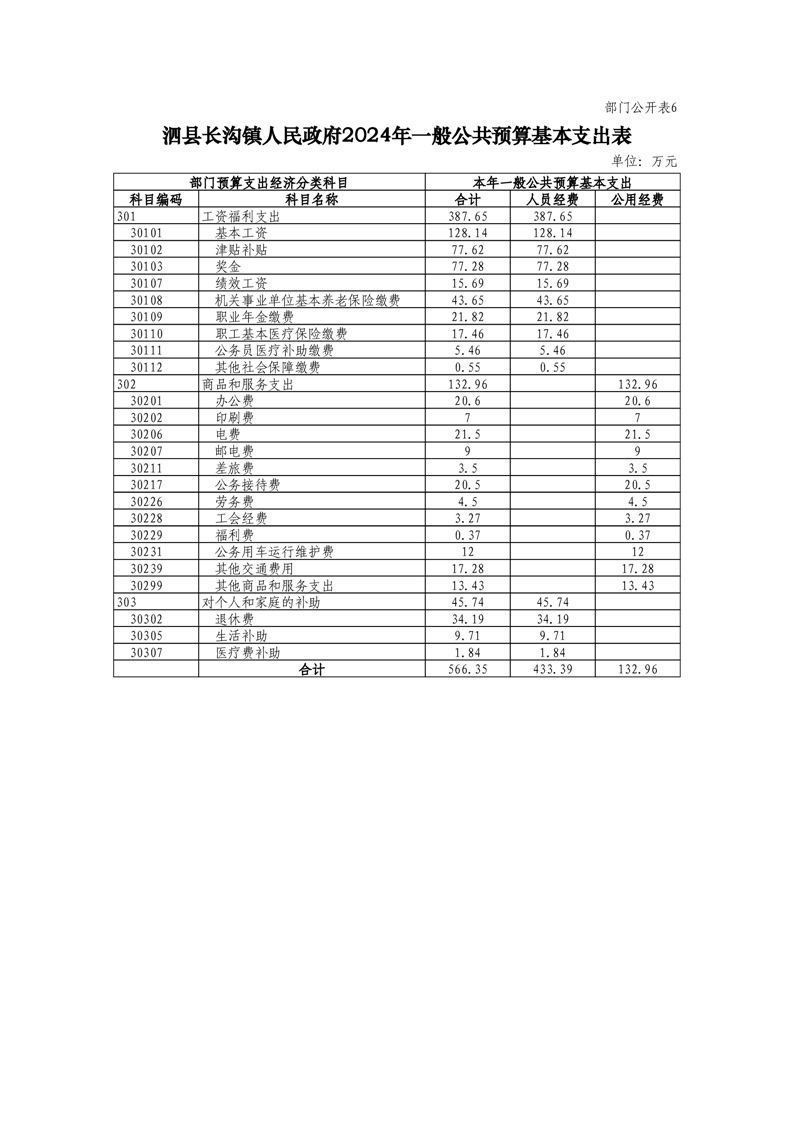 部门公开表6

泗县长沟镇人民政府2024年一般公共预算基本支出表

单位：万元

| 部门预算支出经济分类科目 | | 本年一般公共预算基本支出 | | |
|---|---|---|---|---|
| 科目编码 | 科目名称 | 合计 | 人员经费 | 公用经费 |
| 301 | 工资福利支出 | 387.65 | 387.65 | |
| 30101 | 基本工资 | 128.14 | 128.14 | |
| 30102 | 津贴补贴 | 77.62 | 77.62 | |
| 30103 | 奖金 | 77.28 | 77.28 | |
| 30107 | 绩效工资 | 15.69 | 15.69 | |
| 30108 | 机关事业单位基本养老保险缴费 | 43.65 | 43.65 | |
| 30109 | 职业年金缴费 | 21.82 | 21.82 | |
| 30110 | 职工基本医疗保险缴费 | 17.46 | 17.46 | |
| 30111 | 公务员医疗补助缴费 | 5.46 | 5.46 | |
| 30112 | 其他社会保障缴费 | 0.55 | 0.55 | |
| 302 | 商品和服务支出 | 132.96 | | 132.96 |
| 30201 | 办公费 | 20.6 | | 20.6 |
| 30202 | 印刷费 | 7 | | 7 |
| 30206 | 电费 | 21.5 | | 21.5 |
| 30207 | 邮电费 | 9 | | 9 |
| 30211 | 差旅费 | 3.5 | | 3.5 |
| 30217 | 公务接待费 | 20.5 | | 20.5 |
| 30226 | 劳务费 | 4.5 | | 4.5 |
| 30228 | 工会经费 | 3.27 | | 3.27 |
| 30229 | 福利费 | 0.37 | | 0.37 |
| 30231 | 公务用车运行维护费 | 12 | | 12 |
| 30239 | 其他交通费用 | 17.28 | | 17.28 |
| 30299 | 其他商品和服务支出 | 13.43 | | 13.43 |
| 303 | 对个人和家庭的补助 | 45.74 | 45.74 | |
| 30302 | 退休费 | 34.19 | 34.19 | |
| 30305 | 生活补助 | 9.71 | 9.71 | |
| 30307 | 医疗费补助 | 1.84 | 1.84 | |
| | 合计 | 566.35 | 433.39 | 132.96 |